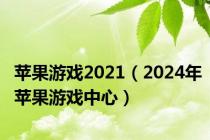 苹果游戏2021（2024年苹果游戏中心）